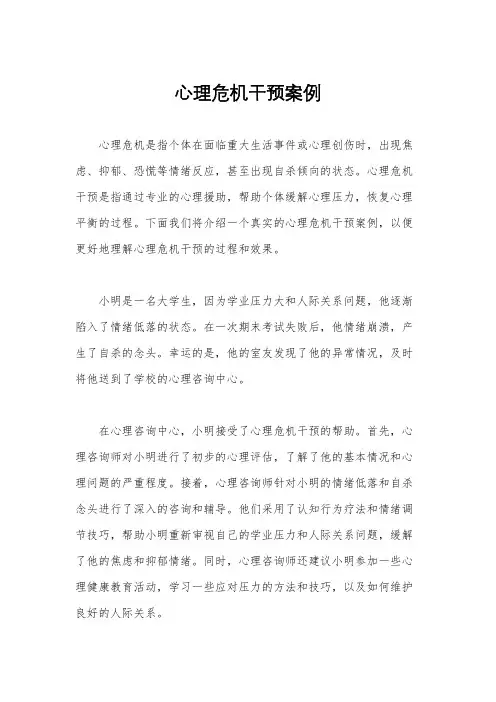 心理危机干预案例

心理危机是指个体在面临重大生活事件或心理创伤时，出现焦虑、抑郁、恐慌等情绪反应，甚至出现自杀倾向的状态。心理危机干预是指通过专业的心理援助，帮助个体缓解心理压力，恢复心理平衡的过程。下面我们将介绍一个真实的心理危机干预案例，以便更好地理解心理危机干预的过程和效果。

小明是一名大学生，因为学业压力大和人际关系问题，他逐渐陷入了情绪低落的状态。在一次期末考试失败后，他情绪崩溃，产生了自杀的念头。幸运的是，他的室友发现了他的异常情况，及时将他送到了学校的心理咨询中心。

在心理咨询中心，小明接受了心理危机干预的帮助。首先，心理咨询师对小明进行了初步的心理评估，了解了他的基本情况和心理问题的严重程度。接着，心理咨询师针对小明的情绪低落和自杀念头进行了深入的咨询和辅导。他们采用了认知行为疗法和情绪调节技巧，帮助小明重新审视自己的学业压力和人际关系问题，缓解了他的焦虑和抑郁情绪。同时，心理咨询师还建议小明参加一些心理健康教育活动，学习一些应对压力的方法和技巧，以及如何维护良好的人际关系。